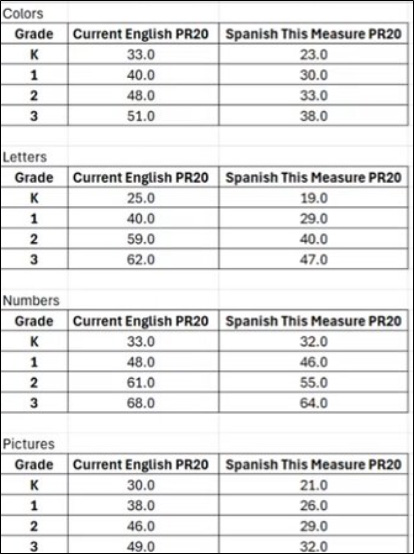 Colors

| Grade | Current English PR20 | Spanish This Measure PR20 |
|---|---|---|
| K | 33.0 | 23.0 |
| 1 | 40.0 | 30.0 |
| 2 | 48.0 | 33.0 |
| 3 | 51.0 | 38.0 |

Letters

| Grade | Current English PR20 | Spanish This Measure PR20 |
|---|---|---|
| K | 25.0 | 19.0 |
| 1 | 40.0 | 29.0 |
| 2 | 59.0 | 40.0 |
| 3 | 62.0 | 47.0 |

Numbers

| Grade | Current English PR20 | Spanish This Measure PR20 |
|---|---|---|
| K | 33.0 | 32.0 |
| 1 | 48.0 | 46.0 |
| 2 | 61.0 | 55.0 |
| 3 | 68.0 | 64.0 |

Pictures

| Grade | Current English PR20 | Spanish This Measure PR20 |
|---|---|---|
| K | 30.0 | 21.0 |
| 1 | 38.0 | 26.0 |
| 2 | 46.0 | 29.0 |
| 3 | 49.0 | 32.0 |